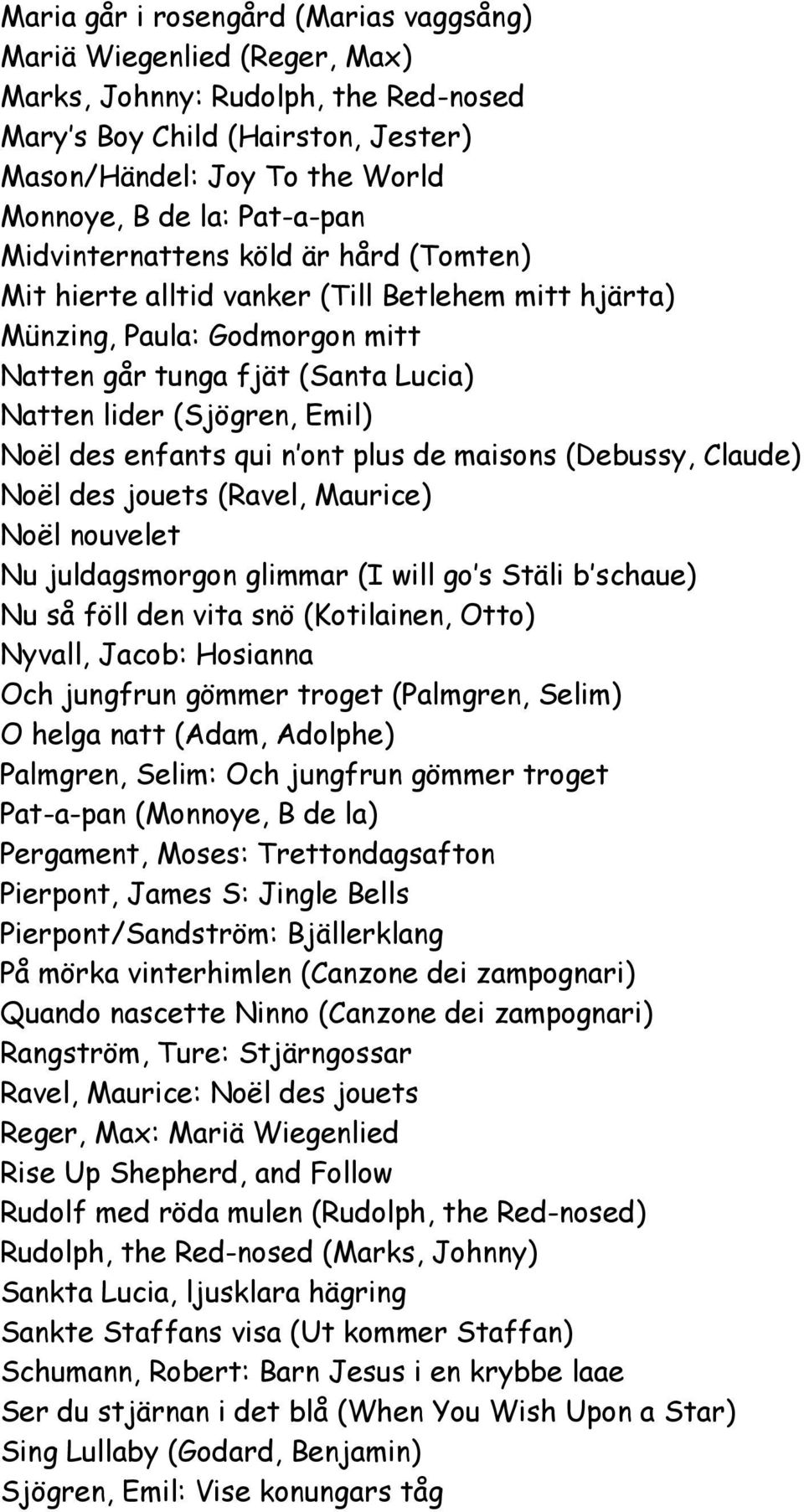 Maria går i rosengård (Marias vaggsång)
Mariä Wiegenlied (Reger, Max)
Marks, Johnny: Rudolph, the Red-nosed
Mary's Boy Child (Hairston, Jester)
Mason/Händel: Joy To the World
Monnoye, B de la: Pat-a-pan
Midvinternattens köld är hård (Tomten)
Mit hierte alltid vanker (Till Betlehem mitt hjärta)
Münzing, Paula: Godmorgon mitt
Natten går tunga fjät (Santa Lucia)
Natten lider (Sjögren, Emil)
Noël des enfants qui n'ont plus de maisons (Debussy, Claude)
Noël des jouets (Ravel, Maurice)
Noël nouvelet
Nu juldagsmorgon glimmar (I will go's Stäli b'schaue)
Nu så föll den vita snö (Kotilainen, Otto)
Nyvall, Jacob: Hosianna
Och jungfrun gömmer troget (Palmgren, Selim)
O helga natt (Adam, Adolphe)
Palmgren, Selim: Och jungfrun gömmer troget
Pat-a-pan (Monnoye, B de la)
Pergament, Moses: Trettondagsafton
Pierpont, James S: Jingle Bells
Pierpont/Sandström: Bjällerklang
På mörka vinterhimlen (Canzone dei zampognari)
Quando nascette Ninno (Canzone dei zampognari)
Rangström, Ture: Stjärngossar
Ravel, Maurice: Noël des jouets
Reger, Max: Mariä Wiegenlied
Rise Up Shepherd, and Follow
Rudolf med röda mulen (Rudolph, the Red-nosed)
Rudolph, the Red-nosed (Marks, Johnny)
Sankta Lucia, ljusklara hägring
Sankte Staffans visa (Ut kommer Staffan)
Schumann, Robert: Barn Jesus i en krybbe laae
Ser du stjärnan i det blå (When You Wish Upon a Star)
Sing Lullaby (Godard, Benjamin)
Sjögren, Emil: Vise konungars tåg